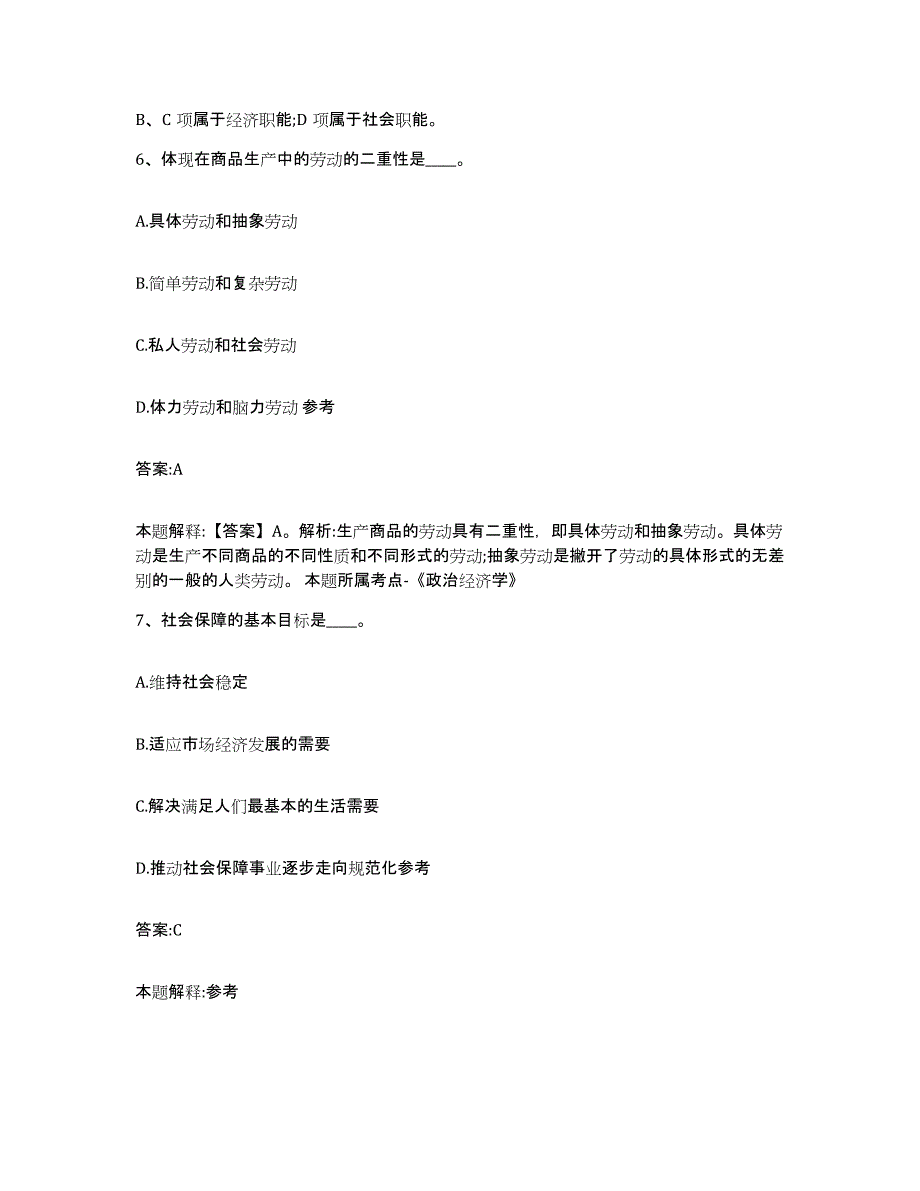 B、C 项属于经济职能;D 项属于社会职能。

6、体现在商品生产中的劳动的二重性是____。

A.具体劳动和抽象劳动

B.简单劳动和复杂劳动

C.私人劳动和社会劳动

D.体力劳动和脑力劳动 参考

答案:A

本题解释:【答案】A。解析:生产商品的劳动具有二重性，即具体劳动和抽象劳动。具体劳动是生产不同商品的不同性质和不同形式的劳动;抽象劳动是撇开了劳动的具体形式的无差别的一般的人类劳动。 本题所属考点-《政治经济学》

7、社会保障的基本目标是____。

A.维持社会稳定

B.适应市场经济发展的需要

C.解决满足人们最基本的生活需要

D.推动社会保障事业逐步走向规范化参考

答案:C

本题解释:参考